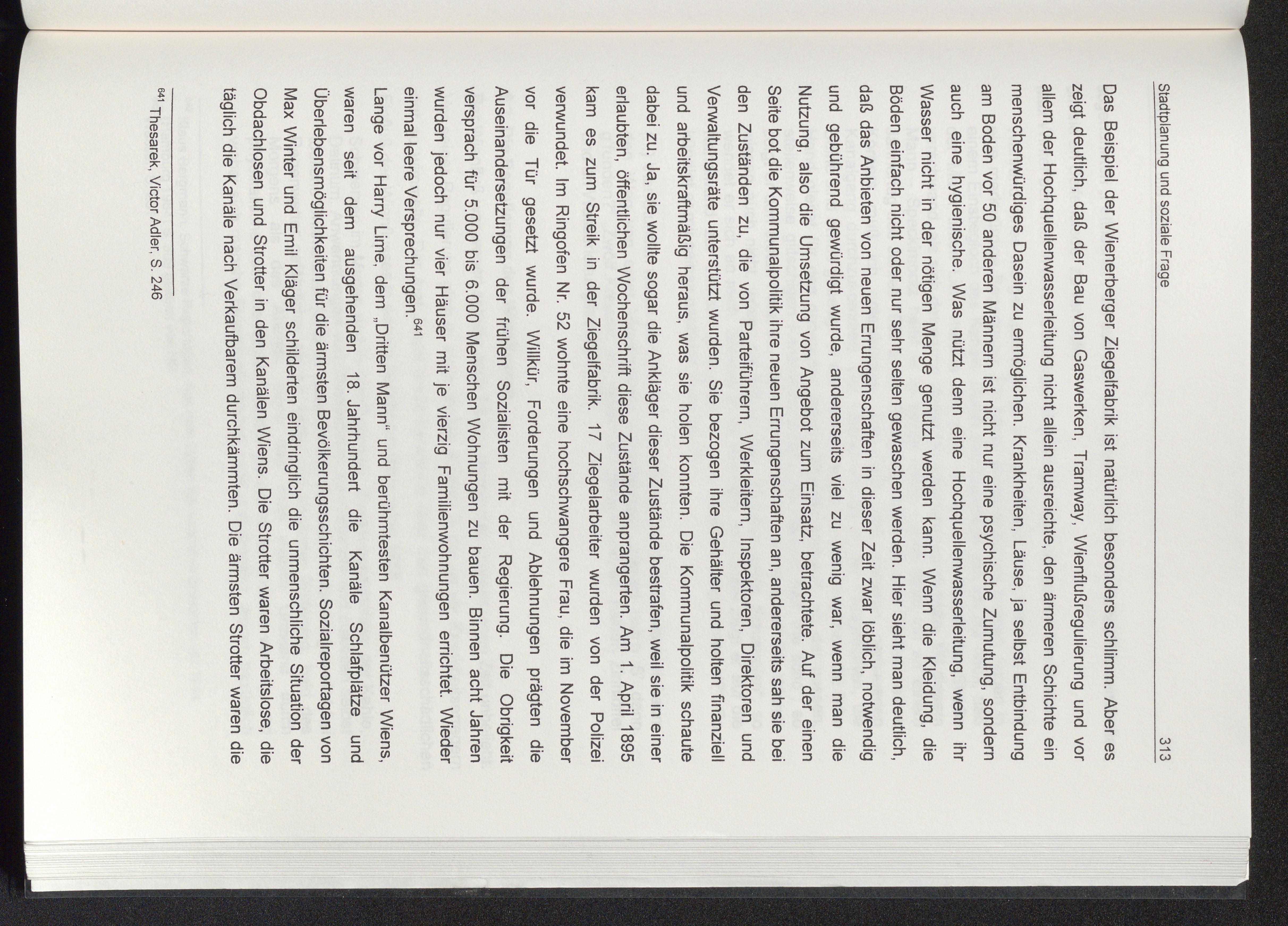 Stadtplanung und soziale Frage 313

Das Beispiel der Wienerberger Ziegelfabrik ist natürlich besonders schlimm. Aber es zeigt deutlich, daß der Bau von Gaswerken, Tramway, Wienflußregulierung und vor allem der Hochquellenwasserleitung nicht allein ausreichte, den ärmeren Schichte ein menschenwürdiges Dasein zu ermöglichen. Krankheiten, Läuse, ja selbst Entbindung am Boden vor 50 anderen Männern ist nicht nur eine psychische Zumutung, sondern auch eine hygienische. Was nützt denn eine Hochquellenwasserleitung, wenn ihr Wasser nicht in der nötigen Menge genutzt werden kann. Wenn die Kleidung, die Böden einfach nicht oder nur sehr selten gewaschen werden. Hier sieht man deutlich, daß das Anbieten von neuen Errungenschaften in dieser Zeit zwar löblich, notwendig und gebührend gewürdigt wurde, andererseits viel zu wenig war, wenn man die Nutzung, also die Umsetzung von Angebot zum Einsatz, betrachtete. Auf der einen Seite bot die Kommunalpolitik ihre neuen Errungenschaften an, andererseits sah sie bei den Zuständen zu, die von Parteiführern, Werkleitern, Inspektoren, Direktoren und Verwaltungsräte unterstützt wurden. Sie bezogen ihre Gehälter und holten finanziell und arbeitskraftmäßig heraus, was sie holen konnten. Die Kommunalpolitik schaute dabei zu. Ja, sie wollte sogar die Ankläger dieser Zustände bestrafen, weil sie in einer erlaubten, öffentlichen Wochenschrift diese Zustände anprangerten. Am 1. April 1895 kam es zum Streik in der Ziegelfabrik. 17 Ziegelarbeiter wurden von der Polizei verwundet. Im Ringofen Nr. 52 wohnte eine hochschwangere Frau, die im November vor die Tür gesetzt wurde. Willkür, Forderungen und Ablehnungen prägten die Auseinandersetzungen der frühen Sozialisten mit der Regierung. Die Obrigkeit versprach für 5.000 bis 6.000 Menschen Wohnungen zu bauen. Binnen acht Jahren wurden jedoch nur vier Häuser mit je vierzig Familienwohnungen errichtet. Wieder einmal leere Versprechungen.$^{641}$

Lange vor Harry Lime, dem „Dritten Mann“ und berühmtesten Kanalbenützer Wiens, waren seit dem ausgehenden 18. Jahrhundert die Kanäle Schlafplätze und Überlebensmöglichkeiten für die ärmsten Bevölkerungsschichten. Sozialreportagen von Max Winter und Emil Kläger schilderten eindringlich die unmenschliche Situation der Obdachlosen und Strotter in den Kanälen Wiens. Die Strotter waren Arbeitslose, die täglich die Kanäle nach Verkaufbarem durchkämmten. Die ärmsten Strotter waren die

$^{641}$ Thesarek, Victor Adler, S. 246